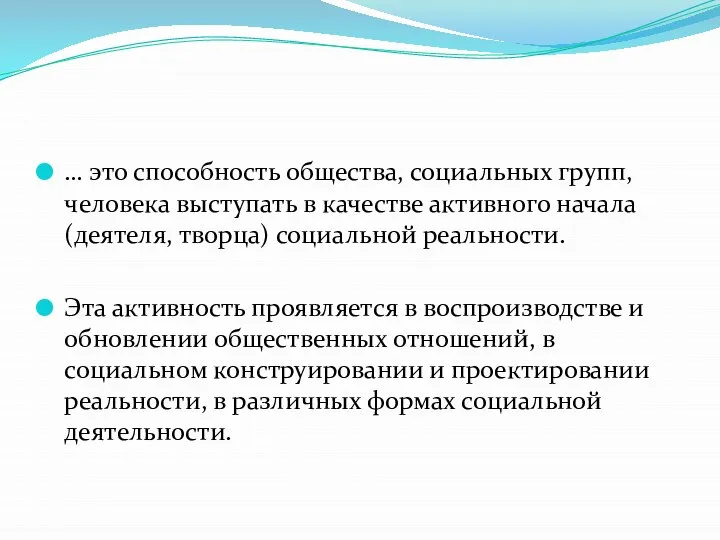 … это способность общества, социальных групп, человека выступать в качестве активного начала (деятеля, творца) социальной реальности.

Эта активность проявляется в воспроизводстве и обновлении общественных отношений, в социальном конструировании и проектировании реальности, в различных формах социальной деятельности.